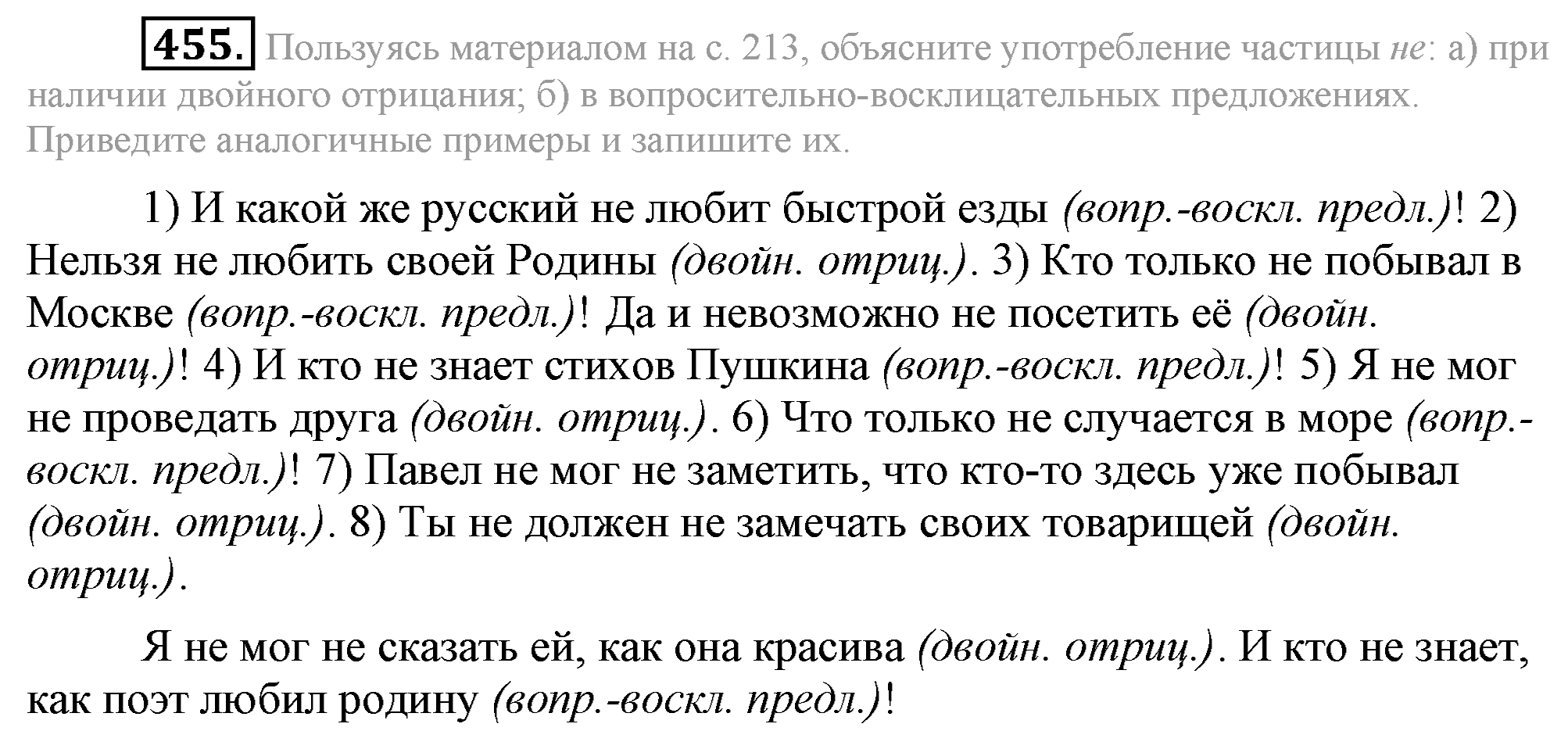 455. Пользуясь материалом на с. 213, объясните употребление частицы не: а) при наличии двойного отрицания; б) в вопросительно-восклицательных предложениях. Приведите аналогичные примеры и запишите их.

1) И какой же русский не любит быстрой езды (вопр.-воскл. предл.)! 2) Нельзя не любить своей Родины (двойн. отриц.). 3) Кто только не побывал в Москве (вопр.-воскл. предл.)! Да и невозможно не посетить её (двойн. отриц.)! 4) И кто не знает стихов Пушкина (вопр.-воскл. предл.)! 5) Я не мог не проведать друга (двойн. отриц.). 6) Что только не случается в море (вопр.-воскл. предл.)! 7) Павел не мог не заметить, что кто-то здесь уже побывал (двойн. отриц.). 8) Ты не должен не замечать своих товарищей (двойн. отриц.).

Я не мог не сказать ей, как она красива (двойн. отриц.). И кто не знает, как поэт любил родину (вопр.-воскл. предл.)!